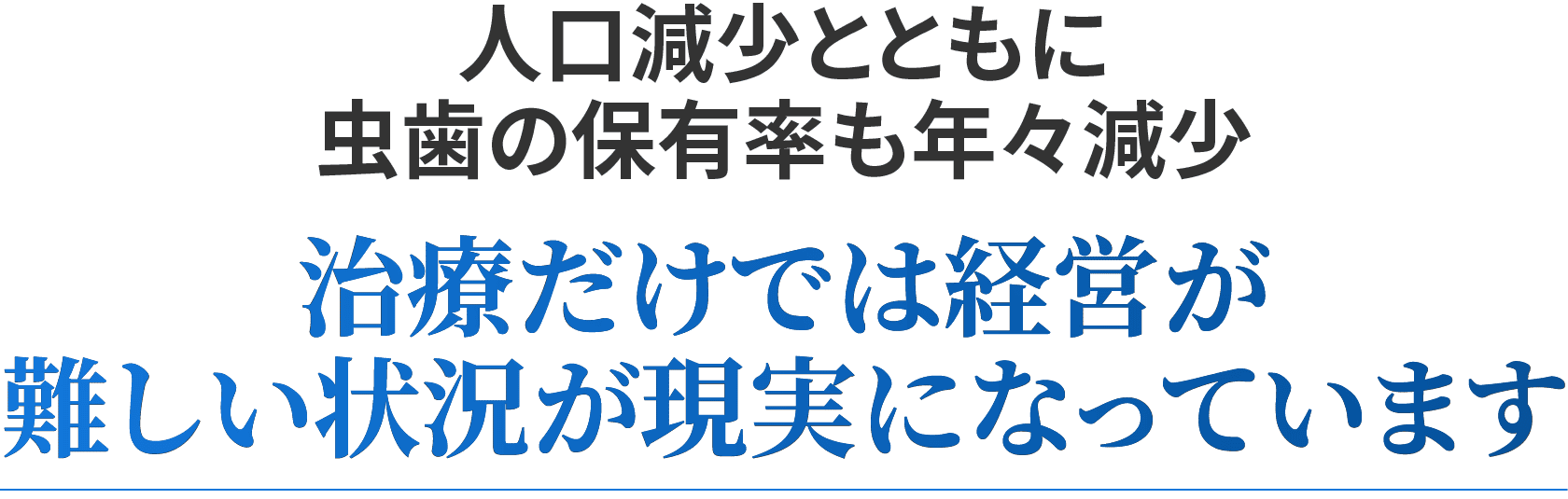 人口減少とともに
虫歯の保有率も年々減少

治療だけでは経営が
難しい状況が現実になっています